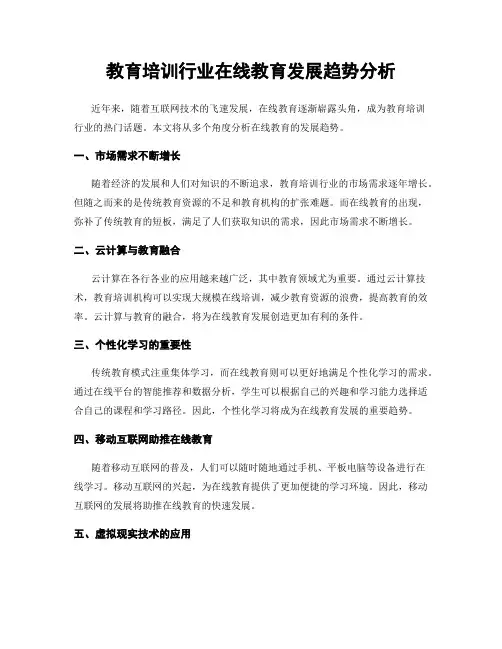 教育培训行业在线教育发展趋势分析

近年来，随着互联网技术的飞速发展，在线教育逐渐崭露头角，成为教育培训行业的热门话题。本文将从多个角度分析在线教育的发展趋势。

一、市场需求不断增长

随着经济的发展和人们对知识的不断追求，教育培训行业的市场需求逐年增长。但随之而来的是传统教育资源的不足和教育机构的扩张难题。而在线教育的出现，弥补了传统教育的短板，满足了人们获取知识的需求，因此市场需求不断增长。

二、云计算与教育融合

云计算在各行各业的应用越来越广泛，其中教育领域尤为重要。通过云计算技术，教育培训机构可以实现大规模在线培训，减少教育资源的浪费，提高教育的效率。云计算与教育的融合，将为在线教育发展创造更加有利的条件。

三、个性化学习的重要性

传统教育模式注重集体学习，而在线教育则可以更好地满足个性化学习的需求。通过在线平台的智能推荐和数据分析，学生可以根据自己的兴趣和学习能力选择适合自己的课程和学习路径。因此，个性化学习将成为在线教育发展的重要趋势。

四、移动互联网助推在线教育

随着移动互联网的普及，人们可以随时随地通过手机、平板电脑等设备进行在线学习。移动互联网的兴起，为在线教育提供了更加便捷的学习环境。因此，移动互联网的发展将助推在线教育的快速发展。

五、虚拟现实技术的应用